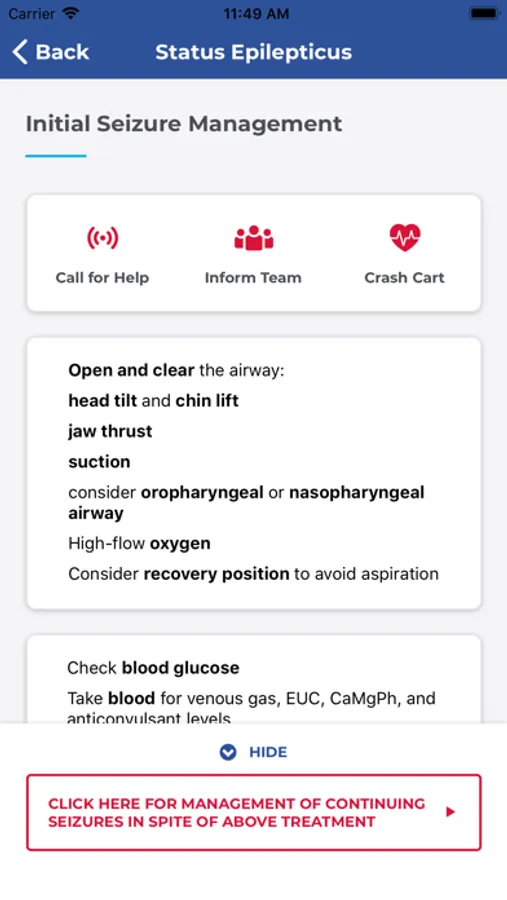 Carrier 11:49 AM

Back Status Epilepticus

Initial Seizure Management

Call for Help Inform Team Crash Cart

Open and clear the airway:
head tilt and chin lift
jaw thrust
suction
consider oropharyngeal or nasopharyngeal airway
High-flow oxygen
Consider recovery position to avoid aspiration

Check blood glucose
Take blood for venous gas, EUC, CaMgPh, and anticonvulsant levels

HIDE

CLICK HERE FOR MANAGEMENT OF CONTINUING SEIZURES IN SPITE OF ABOVE TREATMENT